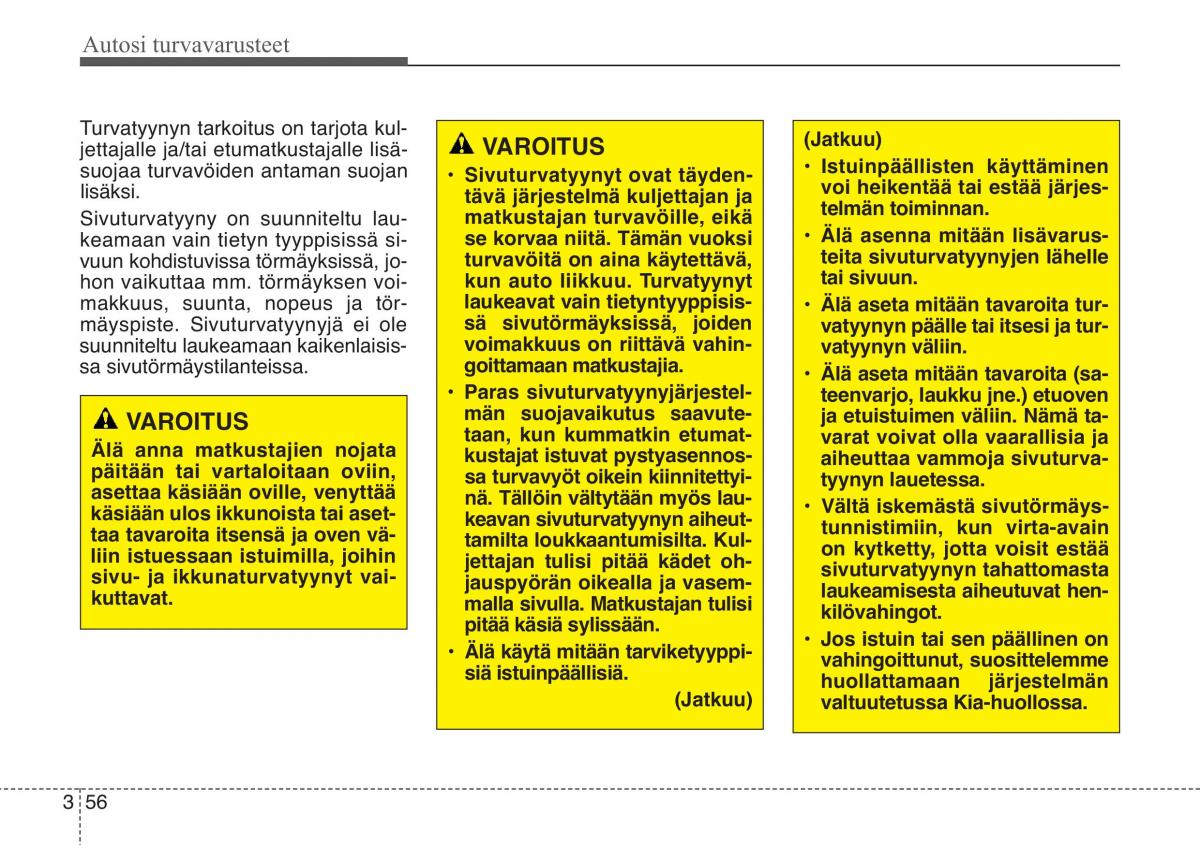 Autosi turvavarusteet

Turvatyynyn tarkoitus on tarjota kuljettajalle ja/tai etumatkustajalle lisäsuojaa turvavöiden antaman suojan lisäksi.

Sivuturvatyyny on suunniteltu laukeamaan vain tietyn tyyppisissä sivuun kohdistuvissa törmäyksissä, johon vaikuttaa mm. törmäyksen voimakkuus, suunta, nopeus ja törmäyspiste. Sivuturvatyynyjä ei ole suunniteltu laukeamaan kaikenlaisissa sivutörmäystilanteissa.

VAROITUS
Älä anna matkustajien nojata päitään tai vartaloitaan oviin, asettaa käsiään oville, venyttää käsiään ulos ikkunoista tai asettaa tavaroita itsensä ja oven väliin istuessaan istuimilla, joihin sivu- ja ikkunaturvatyynyt vaikuttavat.

VAROITUS
• Sivuturvatyynyt ovat täydentävä järjestelmä kuljettajan ja matkustajan turvavöille, eikä se korvaa niitä. Tämän vuoksi turvavöitä on aina käytettävä, kun auto liikkuu. Turvatyynyt laukeavat vain tietyntyyppisissä sivutörmäyksissä, joiden voimakkuus on riittävä vahingoittamaan matkustajia.
• Paras sivuturvatyynyjärjestelmän suojavaikutus saavutetaan, kun kummatkin etumatkustajat istuvat pystyasennossa turvavyöt oikein kiinnitettyinä. Tällöin vältytään myös laukeavan sivuturvatyynyn aiheuttamilta loukkaantumisilta. Kuljettajan tulisi pitää kädet ohjauspyörän oikealla ja vasemmalla sivulla. Matkustajan tulisi pitää käsiä sylissään.
• Älä käytä mitään tarviketyyppisiä istuinpäällisiä.
(Jatkuu)

(Jatkuu)
• Istuinpäällisten käyttäminen voi heikentää tai estää järjestelmän toiminnan.
• Älä asenna mitään lisävarusteita sivuturvatyynyjen lähelle tai sivuun.
• Älä aseta mitään tavaroita turvatyynyn päälle tai itsesi ja turvatyynyn väliin.
• Älä aseta mitään tavaroita (sateenvarjo, laukku jne.) etuoven ja etuistuimen väliin. Nämä tavarat voivat olla vaarallisia ja aiheuttaa vammoja sivuturvatyynyn lauetessa.
• Vältä iskemästä sivutörmäystunnistimiin, kun virta-avain on kytketty, jotta voisit estää sivuturvatyynyn tahattomasta laukeamisesta aiheutuvat henkilövahingot.
• Jos istuin tai sen päällinen on vahingoittunut, suosittelemme huollattamaan järjestelmän valtuutetussa Kia-huollossa.

3 56